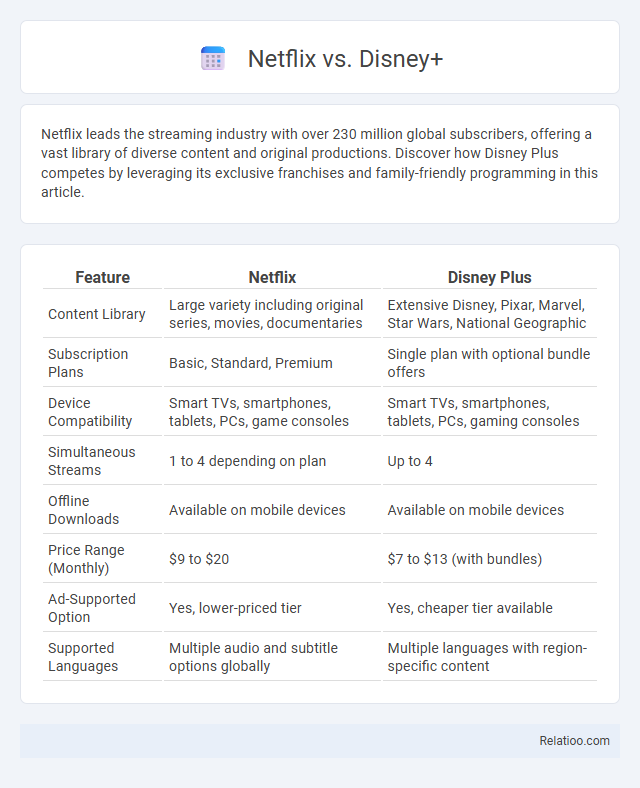 Netflix vs. Disney+

Netflix leads the streaming industry with over 230 million global subscribers, offering a vast library of diverse content and original productions. Discover how Disney Plus competes by leveraging its exclusive franchises and family-friendly programming in this article.

| Feature | Netflix | Disney Plus |
|---|---|---|
| Content Library | Large variety including original series, movies, documentaries | Extensive Disney, Pixar, Marvel, Star Wars, National Geographic |
| Subscription Plans | Basic, Standard, Premium | Single plan with optional bundle offers |
| Device Compatibility | Smart TVs, smartphones, tablets, PCs, game consoles | Smart TVs, smartphones, tablets, PCs, gaming consoles |
| Simultaneous Streams | 1 to 4 depending on plan | Up to 4 |
| Offline Downloads | Available on mobile devices | Available on mobile devices |
| Price Range (Monthly) | \$9 to \$20 | \$7 to \$13 (with bundles) |
| Ad-Supported Option | Yes, lower-priced tier | Yes, cheaper tier available |
| Supported Languages | Multiple audio and subtitle options globally | Multiple languages with region-specific content |

Relatioo.com